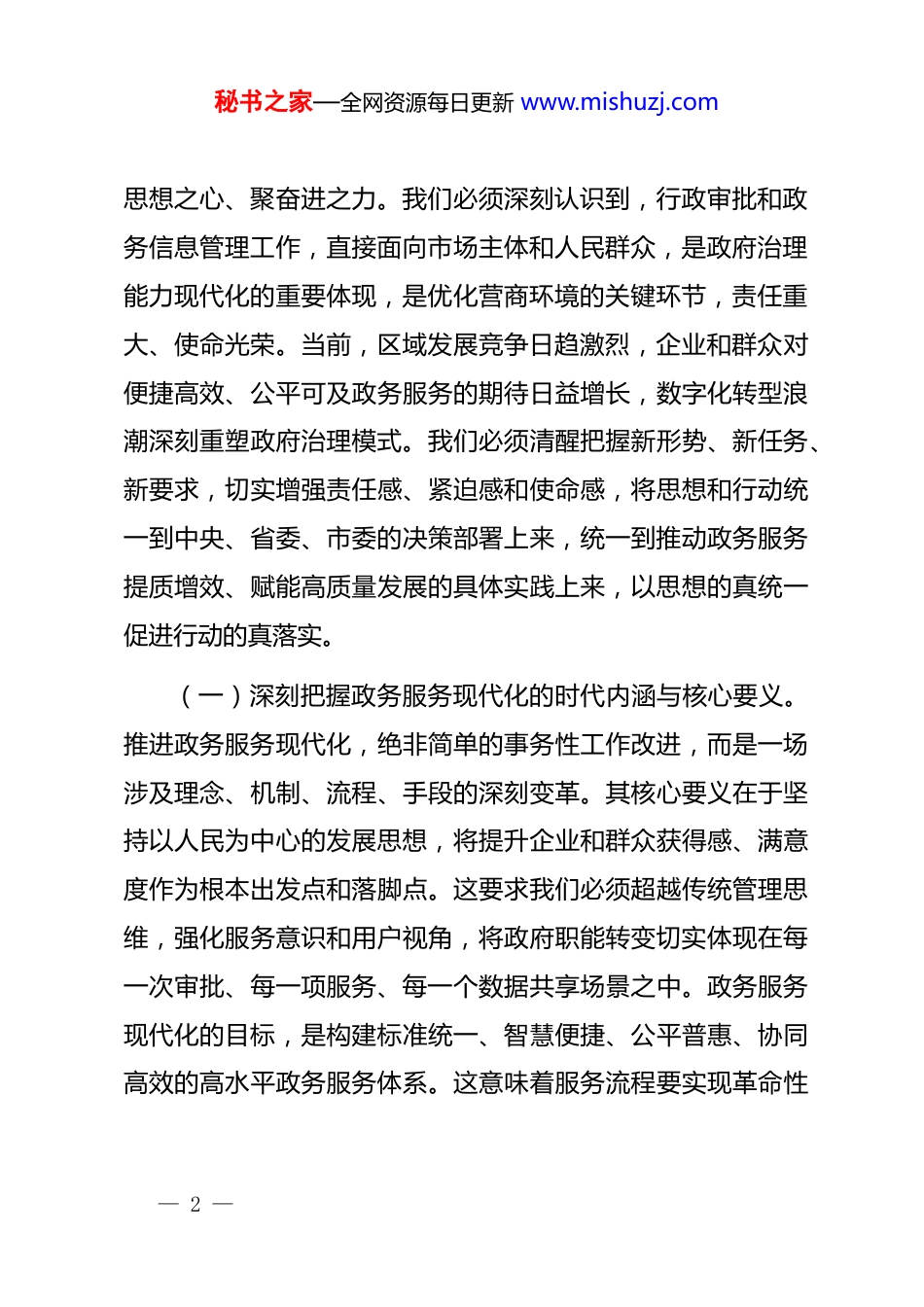 秘书之家—全网资源每日更新 www.mishuzj.com

思想之心、聚奋进之力。我们必须深刻认识到，行政审批和政务信息管理工作，直接面向市场主体和人民群众，是政府治理能力现代化的重要体现，是优化营商环境的关键环节，责任重大、使命光荣。当前，区域发展竞争日趋激烈，企业和群众对便捷高效、公平可及政务服务的期待日益增长，数字化转型浪潮深刻重塑政府治理模式。我们必须清醒把握新形势、新任务、新要求，切实增强责任感、紧迫感和使命感，将思想和行动统一到中央、省委、市委的决策部署上来，统一到推动政务服务提质增效、赋能高质量发展的具体实践上来，以思想的真统一促进行动的真落实。

（一）深刻把握政务服务现代化的时代内涵与核心要义。推进政务服务现代化，绝非简单的事务性工作改进，而是一场涉及理念、机制、流程、手段的深刻变革。其核心要义在于坚持以人民为中心的发展思想，将提升企业和群众获得感、满意度作为根本出发点和落脚点。这要求我们必须超越传统管理思维，强化服务意识和用户视角，将政府职能转变切实体现在每一次审批、每一项服务、每一个数据共享场景之中。政务服务现代化的目标，是构建标准统一、智慧便捷、公平普惠、协同高效的高水平政务服务体系。这意味着服务流程要实现革命性

— 2 —